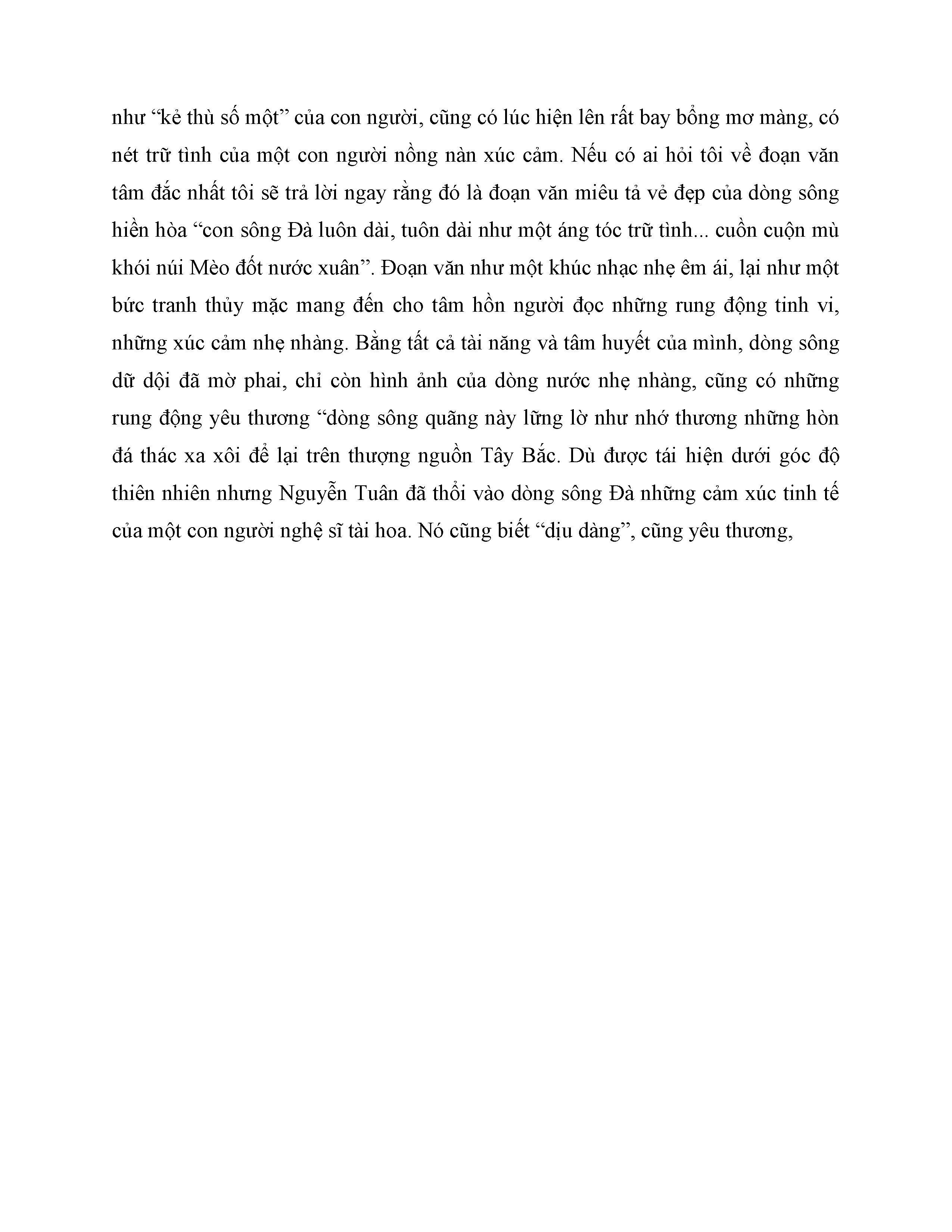 như “kẻ thù số một” của con người, cũng có lúc hiện lên rất bay bổng mơ màng, có nét trữ tình của một con người nồng nàn xúc cảm. Nếu có ai hỏi tôi về đoạn văn tâm đắc nhất tôi sẽ trả lời ngay rằng đó là đoạn văn miêu tả vẻ đẹp của dòng sông hiền hòa “con sông Đà luôn dài, tuôn dài như một áng tóc trữ tình... cuồn cuộn mù khói núi Mèo đốt nước xuân”. Đoạn văn như một khúc nhạc nhẹ êm ái, lại như một bức tranh thủy mặc mang đến cho tâm hồn người đọc những rung động tinh vi, những xúc cảm nhẹ nhàng. Bằng tất cả tài năng và tâm huyết của mình, dòng sông dữ dội đã mờ phai, chỉ còn hình ảnh của dòng nước nhẹ nhàng, cũng có những rung động yêu thương “dòng sông quãng này lững lờ như nhớ thương những hòn đá thác xa xôi để lại trên thượng nguồn Tây Bắc. Dù được tái hiện dưới góc độ thiên nhiên nhưng Nguyễn Tuân đã thổi vào dòng sông Đà những cảm xúc tinh tế của một con người nghệ sĩ tài hoa. Nó cũng biết “dịu dàng”, cũng yêu thương,